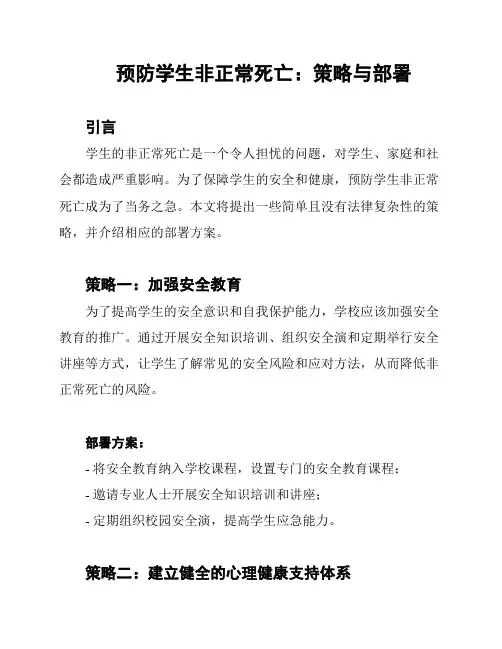 预防学生非正常死亡：策略与部署

引言

学生的非正常死亡是一个令人担忧的问题，对学生、家庭和社会都造成严重影响。为了保障学生的安全和健康，预防学生非正常死亡成为了当务之急。本文将提出一些简单且没有法律复杂性的策略，并介绍相应的部署方案。

策略一：加强安全教育

为了提高学生的安全意识和自我保护能力，学校应该加强安全教育的推广。通过开展安全知识培训、组织安全演和定期举行安全讲座等方式，让学生了解常见的安全风险和应对方法，从而降低非正常死亡的风险。

部署方案：

- 将安全教育纳入学校课程，设置专门的安全教育课程；
- 邀请专业人士开展安全知识培训和讲座；
- 定期组织校园安全演，提高学生应急能力。

策略二：建立健全的心理健康支持体系